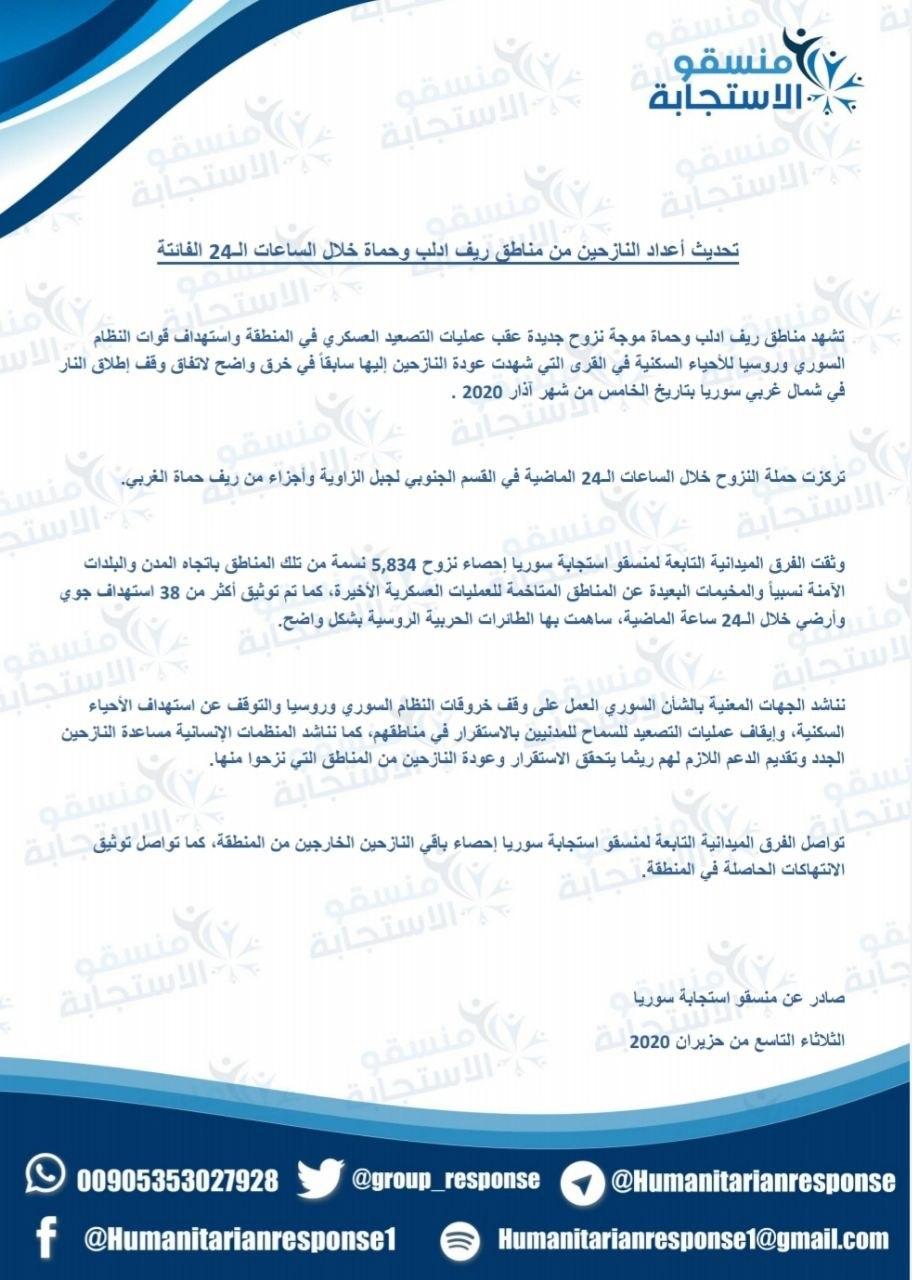 منسقو الاستجابة

تحديث أعداد النازحين من مناطق ريف ادلب وحماة خلال الساعات الـ24 الفائتة

تشهد مناطق ريف ادلب وحماة موجة نزوح جديدة عقب عمليات التصعيد العسكري في المنطقة واستهداف قوات النظام السوري وروسيا للأحياء السكنية في القرى التي شهدت عودة النازحين إليها سابقاً في خرق واضح لاتفاق وقف إطلاق النار في شمال غربي سوريا بتاريخ الخامس من شهر آذار 2020 .

تركزت حملة النزوح خلال الساعات الـ24 الماضية في القسم الجنوبي لجبل الزاوية وأجزاء من ريف حماة الغربي.

وثقت الفرق الميدانية التابعة لمنسقو استجابة سوريا إحصاء نزوح 5,834 نسمة من تلك المناطق باتجاه المدن والبلدات الآمنة نسبياً والمخيمات البعيدة عن المناطق المتاخمة للعمليات العسكرية الأخيرة، كما تم توثيق أكثر من 38 استهداف جوي وأرضي خلال الـ24 ساعة الماضية، ساهمت بها الطائرات الحربية الروسية بشكل واضح.

نناشد الجهات المعنية بالشأن السوري العمل على وقف خروقات النظام السوري وروسيا والتوقف عن استهداف الأحياء السكنية، وإيقاف عمليات التصعيد للسماح للمدنيين بالاستقرار في مناطقهم، كما نناشد المنظمات الإنسانية مساعدة النازحين الجدد وتقديم الدعم اللازم لهم ريثما يتحقق الاستقرار وعودة النازحين من المناطق التي نزحوا منها.

تواصل الفرق الميدانية التابعة لمنسقو استجابة سوريا إحصاء باقي النازحين الخارجين من المنطقة، كما تواصل توثيق الانتهاكات الحاصلة في المنطقة.

صادر عن منسقو استجابة سوريا

الثلاثاء التاسع من حزيران 2020

00905353027928 @group_response @Humanitarianresponse

@Humanitarianresponse1 Humanitarianresponse1@gmail.com